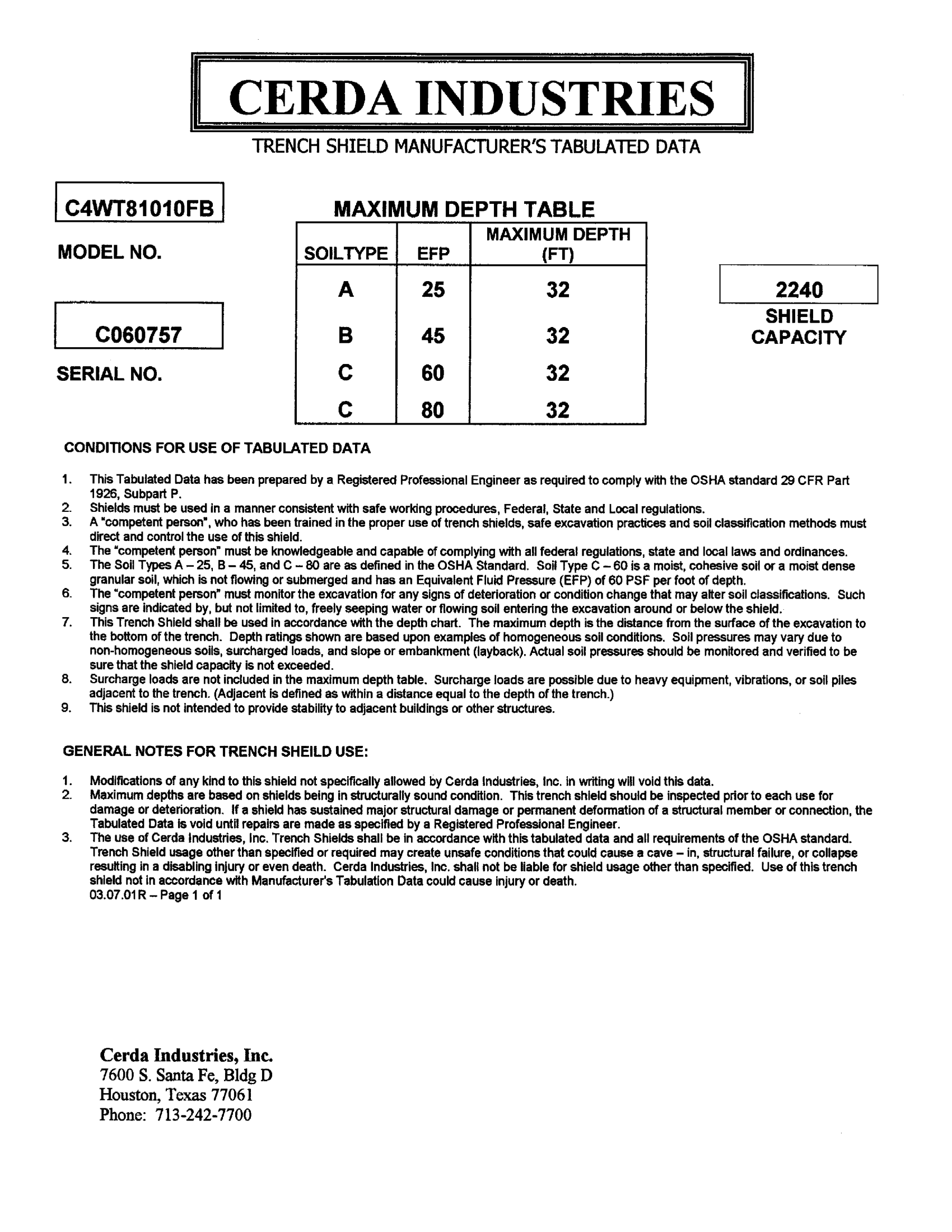 CERDA INDUSTRIES

TRENCH SHIELD MANUFACTURER'S TABULATED DATA

C4WT81010FB

MODEL NO.

C060757

SERIAL NO.

MAXIMUM DEPTH TABLE

| SOILTYPE | EFP | MAXIMUM DEPTH (FT) |
|---|---|---|
| A | 25 | 32 |
| B | 45 | 32 |
| C | 60 | 32 |
| C | 80 | 32 |

2240

SHIELD CAPACITY

CONDITIONS FOR USE OF TABULATED DATA

1. This Tabulated Data has been prepared by a Registered Professional Engineer as required to comply with the OSHA standard 29 CFR Part 1926, Subpart P.
2. Shields must be used in a manner consistent with safe working procedures, Federal, State and Local regulations.
3. A "competent person", who has been trained in the proper use of trench shields, safe excavation practices and soil classification methods must direct and control the use of this shield.
4. The "competent person" must be knowledgeable and capable of complying with all federal regulations, state and local laws and ordinances.
5. The Soil Types A – 25, B – 45, and C – 80 are as defined in the OSHA Standard. Soil Type C – 60 is a moist, cohesive soil or a moist dense granular soil, which is not flowing or submerged and has an Equivalent Fluid Pressure (EFP) of 60 PSF per foot of depth.
6. The "competent person" must monitor the excavation for any signs of deterioration or condition change that may alter soil classifications. Such signs are indicated by, but not limited to, freely seeping water or flowing soil entering the excavation around or below the shield.
7. This Trench Shield shall be used in accordance with the depth chart. The maximum depth is the distance from the surface of the excavation to the bottom of the trench. Depth ratings shown are based upon examples of homogeneous soil conditions. Soil pressures may vary due to non-homogeneous soils, surcharged loads, and slope or embankment (layback). Actual soil pressures should be monitored and verified to be sure that the shield capacity is not exceeded.
8. Surcharge loads are not included in the maximum depth table. Surcharge loads are possible due to heavy equipment, vibrations, or soil piles adjacent to the trench. (Adjacent is defined as within a distance equal to the depth of the trench.)
9. This shield is not intended to provide stability to adjacent buildings or other structures.

GENERAL NOTES FOR TRENCH SHEILD USE:

1. Modifications of any kind to this shield not specifically allowed by Cerda Industries, Inc. in writing will void this data.
2. Maximum depths are based on shields being in structurally sound condition. This trench shield should be inspected prior to each use for damage or deterioration. If a shield has sustained major structural damage or permanent deformation of a structural member or connection, the Tabulated Data is void until repairs are made as specified by a Registered Professional Engineer.
3. The use of Cerda Industries, Inc. Trench Shields shall be in accordance with this tabulated data and all requirements of the OSHA standard. Trench Shield usage other than specified or required may create unsafe conditions that could cause a cave – in, structural failure, or collapse resulting in a disabling injury or even death. Cerda Industries, Inc. shall not be liable for shield usage other than specified. Use of this trench shield not in accordance with Manufacturer's Tabulation Data could cause injury or death.
03.07.01R – Page 1 of 1

Cerda Industries, Inc.
7600 S. Santa Fe, Bldg D
Houston, Texas 77061
Phone: 713-242-7700